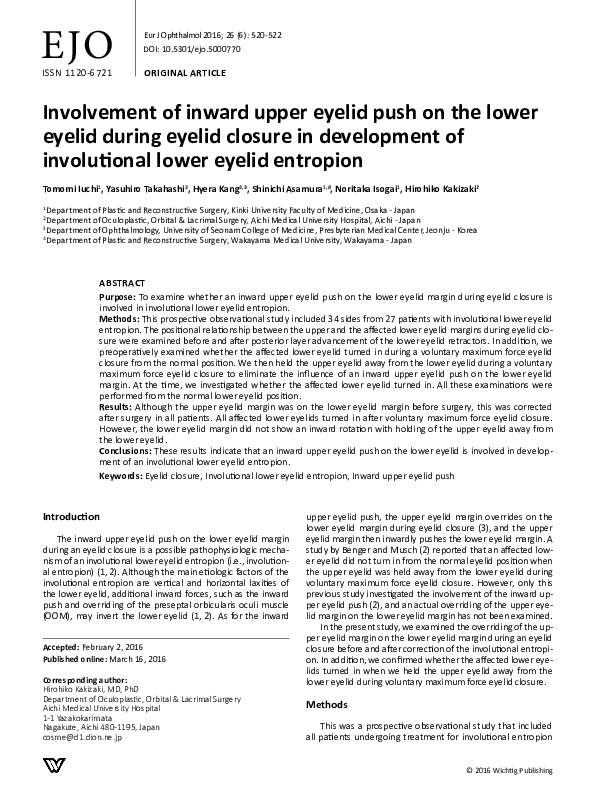 EJO

ISSN 1120-6721

Eur J Ophthalmol 2016; 26 (6): 520-522
DOI: 10.5301/ejo.5000770

ORIGINAL ARTICLE

Involvement of inward upper eyelid push on the lower eyelid during eyelid closure in development of involutional lower eyelid entropion

Tomomi Iuchi$^1$, Yasuhiro Takahashi$^2$, Hyera Kang$^{2,3}$, Shinichi Asamura$^{1,4}$, Noritaka Isogai$^1$, Hirohiko Kakizaki$^2$

$^1$Department of Plastic and Reconstructive Surgery, Kinki University Faculty of Medicine, Osaka - Japan
$^2$Department of Oculoplastic, Orbital & Lacrimal Surgery, Aichi Medical University Hospital, Aichi - Japan
$^3$Department of Ophthalmology, University of Seonam College of Medicine, Presbyterian Medical Center, Jeonju - Korea
$^4$Department of Plastic and Reconstructive Surgery, Wakayama Medical University, Wakayama - Japan

ABSTRACT
Purpose: To examine whether an inward upper eyelid push on the lower eyelid margin during eyelid closure is involved in involutional lower eyelid entropion.
Methods: This prospective observational study included 34 sides from 27 patients with involutional lower eyelid entropion. The positional relationship between the upper and the affected lower eyelid margins during eyelid closure were examined before and after posterior layer advancement of the lower eyelid retractors. In addition, we preoperatively examined whether the affected lower eyelid turned in during a voluntary maximum force eyelid closure from the normal position. We then held the upper eyelid away from the lower eyelid during a voluntary maximum force eyelid closure to eliminate the influence of an inward upper eyelid push on the lower eyelid margin. At the time, we investigated whether the affected lower eyelid turned in. All these examinations were performed from the normal lower eyelid position.
Results: Although the upper eyelid margin was on the lower eyelid margin before surgery, this was corrected after surgery in all patients. All affected lower eyelids turned in after voluntary maximum force eyelid closure. However, the lower eyelid margin did not show an inward rotation with holding of the upper eyelid away from the lower eyelid.
Conclusions: These results indicate that an inward upper eyelid push on the lower eyelid is involved in development of an involutional lower eyelid entropion.
Keywords: Eyelid closure, Involutional lower eyelid entropion, Inward upper eyelid push

Introduction

The inward upper eyelid push on the lower eyelid margin during an eyelid closure is a possible pathophysiologic mechanism of an involutional lower eyelid entropion (i.e., involutional entropion) (1, 2). Although the main etiologic factors of the involutional entropion are vertical and horizontal laxities of the lower eyelid, additional inward forces, such as the inward push and overriding of the preseptal orbicularis oculi muscle (OOM), may invert the lower eyelid (1, 2). As for the inward

Accepted: February 2, 2016
Published online: March 16, 2016

Corresponding author:
Hirohiko Kakizaki, MD, PhD
Department of Oculoplastic, Orbital & Lacrimal Surgery
Aichi Medical University Hospital
1-1 Yazakokarimata
Nagakute, Aichi 480-1195, Japan
cosme@d1.dion.ne.jp

upper eyelid push, the upper eyelid margin overrides on the lower eyelid margin during eyelid closure (3), and the upper eyelid margin then inwardly pushes the lower eyelid margin. A study by Benger and Musch (2) reported that an affected lower eyelid did not turn in from the normal eyelid position when the upper eyelid was held away from the lower eyelid during voluntary maximum force eyelid closure. However, only this previous study investigated the involvement of the inward upper eyelid push (2), and an actual overriding of the upper eyelid margin on the lower eyelid margin has not been examined.

In the present study, we examined the overriding of the upper eyelid margin on the lower eyelid margin during an eyelid closure before and after correction of the involutional entropion. In addition, we confirmed whether the affected lower eyelids turned in when we held the upper eyelid away from the lower eyelid during voluntary maximum force eyelid closure.

Methods

This was a prospective observational study that included all patients undergoing treatment for involutional entropion

© 2016 Wichtig Publishing